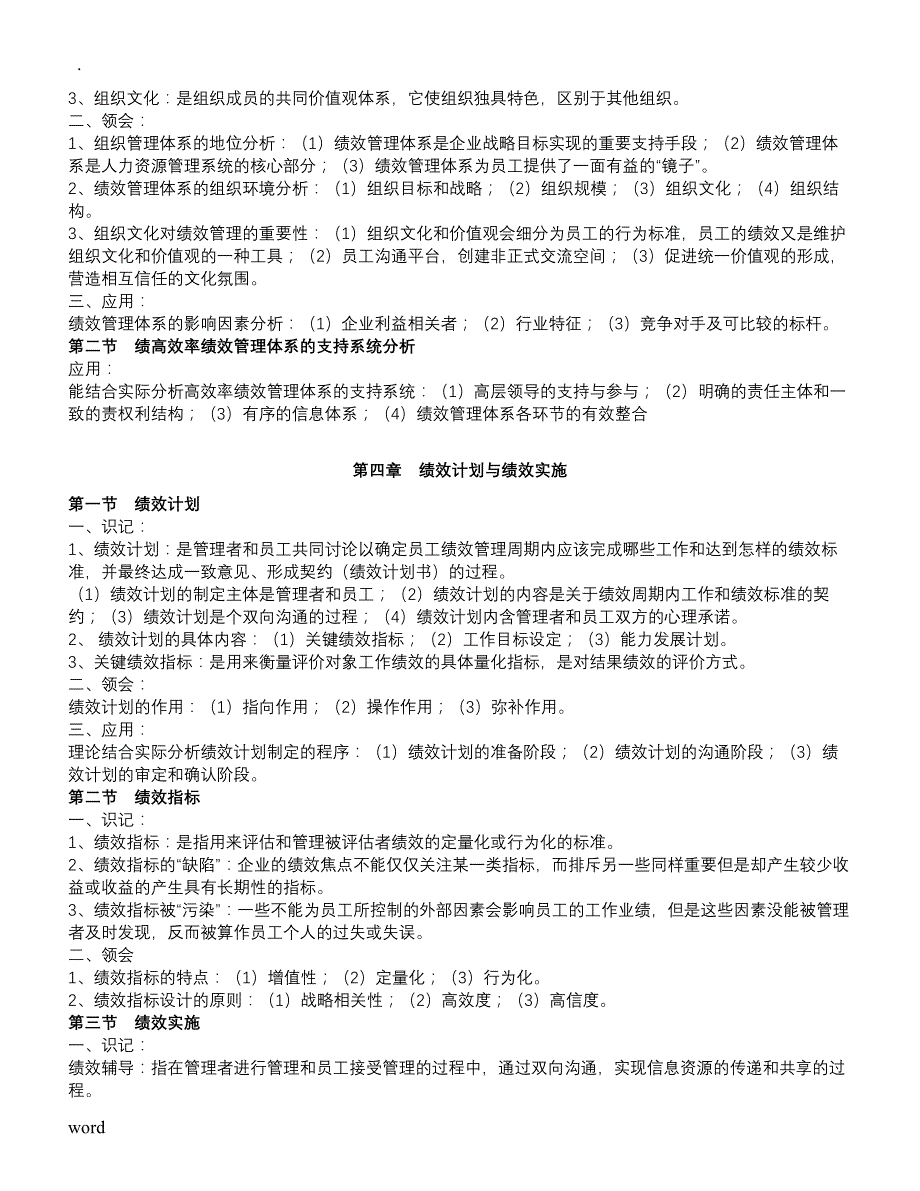 .

3、组织文化：是组织成员的共同价值观体系，它使组织独具特色，区别于其他组织。
二、领会：
1、组织管理体系的地位分析：（1）绩效管理体系是企业战略目标实现的重要支持手段；（2）绩效管理体系是人力资源管理系统的核心部分；（3）绩效管理体系为员工提供了一面有益的“镜子”。
2、绩效管理体系的组织环境分析：（1）组织目标和战略；（2）组织规模；（3）组织文化；（4）组织结构。
3、组织文化对绩效管理的重要性：（1）组织文化和价值观会细分为员工的行为标准，员工的绩效又是维护组织文化和价值观的一种工具；（2）员工沟通平台，创建非正式交流空间；（3）促进统一价值观的形成，营造相互信任的文化氛围。
三、应用：
绩效管理体系的影响因素分析：（1）企业利益相关者；（2）行业特征；（3）竞争对手及可比较的标杆。
第二节　绩高效率绩效管理体系的支持系统分析
应用：
能结合实际分析高效率绩效管理体系的支持系统：（1）高层领导的支持与参与；（2）明确的责任主体和一致的责权利结构；（3）有序的信息体系；（4）绩效管理体系各环节的有效整合

第四章　绩效计划与绩效实施

第一节　绩效计划
一、识记：
1、绩效计划：是管理者和员工共同讨论以确定员工绩效管理周期内应该完成哪些工作和达到怎样的绩效标准，并最终达成一致意见、形成契约（绩效计划书）的过程。
（1）绩效计划的制定主体是管理者和员工；（2）绩效计划的内容是关于绩效周期内工作和绩效标准的契约；（3）绩效计划是个双向沟通的过程；（4）绩效计划内含管理者和员工双方的心理承诺。
2、 绩效计划的具体内容：（1）关键绩效指标；（2）工作目标设定；（3）能力发展计划。
3、关键绩效指标：是用来衡量评价对象工作绩效的具体量化指标，是对结果绩效的评价方式。
二、领会：
绩效计划的作用：（1）指向作用；（2）操作作用；（3）弥补作用。
三、应用：
理论结合实际分析绩效计划制定的程序：（1）绩效计划的准备阶段；（2）绩效计划的沟通阶段；（3）绩效计划的审定和确认阶段。
第二节　绩效指标
一、识记：
1、绩效指标：是指用来评估和管理被评估者绩效的定量化或行为化的标准。
2、绩效指标的“缺陷”：企业的绩效焦点不能仅仅关注某一类指标，而排斥另一些同样重要但是却产生较少收益或收益的产生具有长期性的指标。
3、绩效指标被“污染”：一些不能为员工所控制的外部因素会影响员工的工作业绩，但是这些因素没能被管理者及时发现，反而被算作员工个人的过失或失误。
二、领会
1、绩效指标的特点：（1）增值性；（2）定量化；（3）行为化。
2、绩效指标设计的原则：（1）战略相关性；（2）高效度；（3）高信度。
第三节　绩效实施
一、识记：
绩效辅导：指在管理者进行管理和员工接受管理的过程中，通过双向沟通，实现信息资源的传递和共享的过程。

word